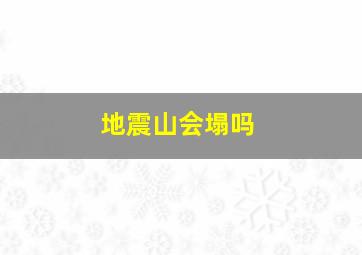 地震山会塌吗